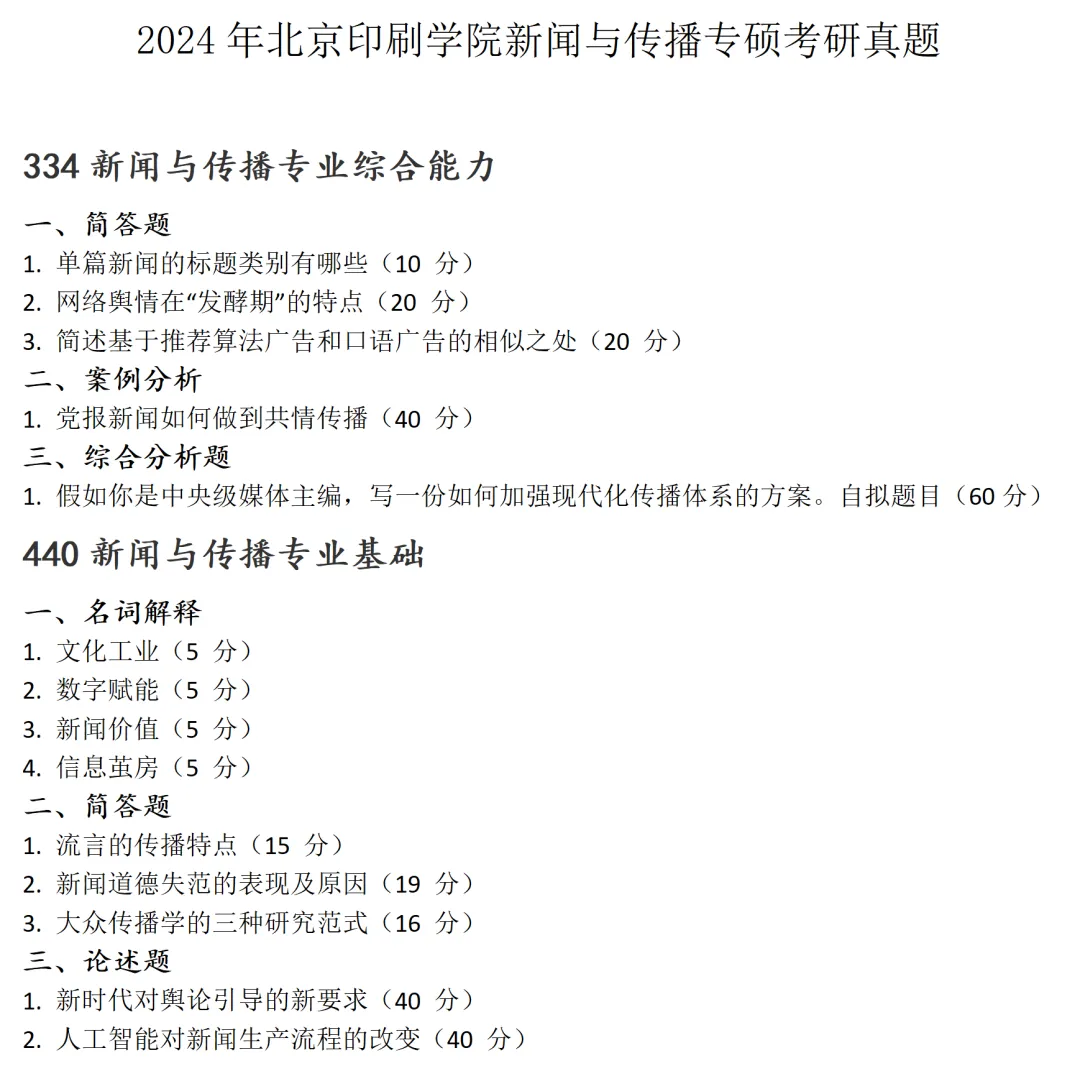 2024 年北京印刷学院新闻与传播专硕考研真题

334 新闻与传播专业综合能力

一、简答题
1. 单篇新闻的标题类别有哪些（10 分）
2. 网络舆情在“发酵期”的特点（20 分）
3. 简述基于推荐算法广告和口语广告的相似之处（20 分）
二、案例分析
1. 党报新闻如何做到共情传播（40 分）
三、综合分析题
1. 假如你是中央级媒体主编，写一份如何加强现代化传播体系的方案。自拟题目（60 分）

440 新闻与传播专业基础

一、名词解释
1. 文化工业（5 分）
2. 数字赋能（5 分）
3. 新闻价值（5 分）
4. 信息茧房（5 分）
二、简答题
1. 流言的传播特点（15 分）
2. 新闻道德失范的表现及原因（19 分）
3. 大众传播学的三种研究范式（16 分）
三、论述题
1. 新时代对舆论引导的新要求（40 分）
2. 人工智能对新闻生产流程的改变（40 分）